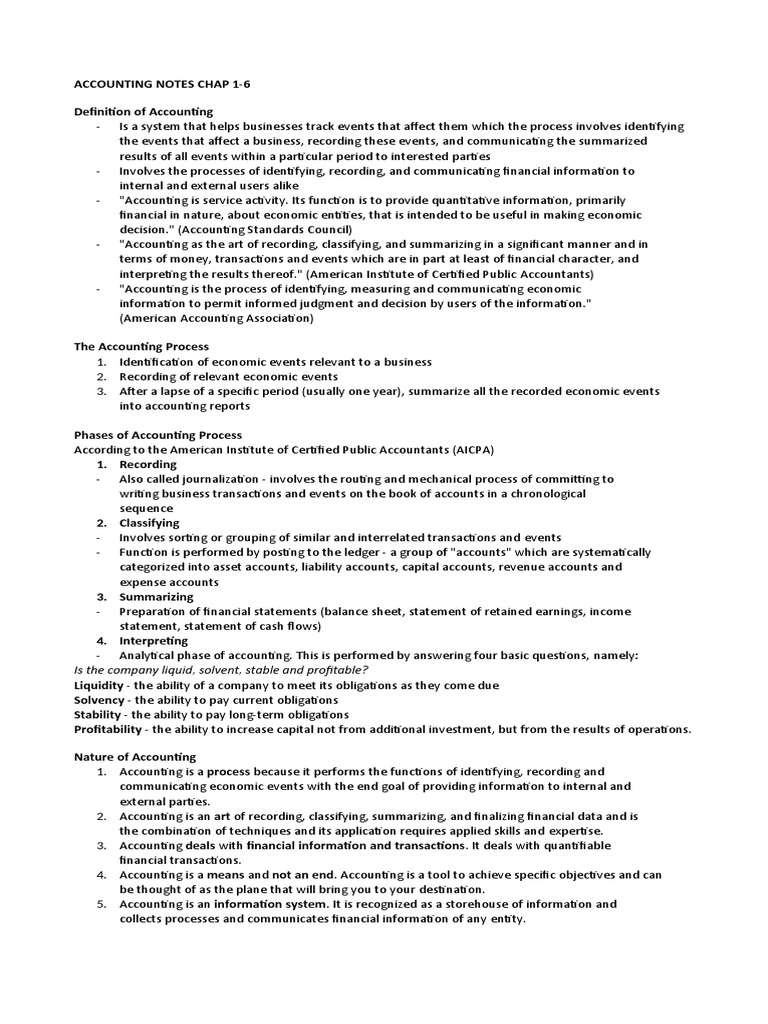 ACCOUNTING NOTES CHAP 1-6

Definition of Accounting

- Is a system that helps businesses track events that affect them which the process involves identifying the events that affect a business, recording these events, and communicating the summarized results of all events within a particular period to interested parties
- Involves the processes of identifying, recording, and communicating financial information to internal and external users alike
- "Accounting is service activity. Its function is to provide quantitative information, primarily financial in nature, about economic entities, that is intended to be useful in making economic decision." (Accounting Standards Council)
- "Accounting as the art of recording, classifying, and summarizing in a significant manner and in terms of money, transactions and events which are in part at least of financial character, and interpreting the results thereof." (American Institute of Certified Public Accountants)
- "Accounting is the process of identifying, measuring and communicating economic information to permit informed judgment and decision by users of the information." (American Accounting Association)

The Accounting Process

1. Identification of economic events relevant to a business
2. Recording of relevant economic events
3. After a lapse of a specific period (usually one year), summarize all the recorded economic events into accounting reports

Phases of Accounting Process
According to the American Institute of Certified Public Accountants (AICPA)

1. Recording
- Also called journalization - involves the routing and mechanical process of committing to writing business transactions and events on the book of accounts in a chronological sequence
2. Classifying
- Involves sorting or grouping of similar and interrelated transactions and events
- Function is performed by posting to the ledger - a group of "accounts" which are systematically categorized into asset accounts, liability accounts, capital accounts, revenue accounts and expense accounts
3. Summarizing
- Preparation of financial statements (balance sheet, statement of retained earnings, income statement, statement of cash flows)
4. Interpreting
- Analytical phase of accounting. This is performed by answering four basic questions, namely:

Is the company liquid, solvent, stable and profitable?
Liquidity - the ability of a company to meet its obligations as they come due
Solvency - the ability to pay current obligations
Stability - the ability to pay long-term obligations
Profitability - the ability to increase capital not from additional investment, but from the results of operations.

Nature of Accounting

1. Accounting is a process because it performs the functions of identifying, recording and communicating economic events with the end goal of providing information to internal and external parties.
2. Accounting is an art of recording, classifying, summarizing, and finalizing financial data and is the combination of techniques and its application requires applied skills and expertise.
3. Accounting deals with financial information and transactions. It deals with quantifiable financial transactions.
4. Accounting is a means and not an end. Accounting is a tool to achieve specific objectives and can be thought of as the plane that will bring you to your destination.
5. Accounting is an information system. It is recognized as a storehouse of information and collects processes and communicates financial information of any entity.